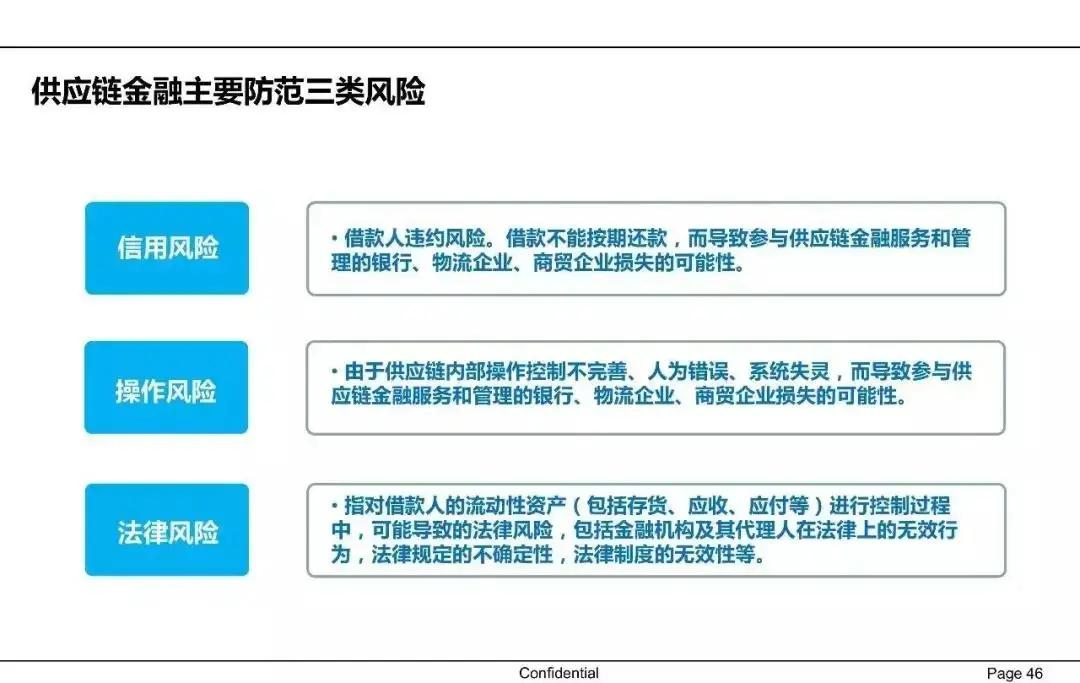 供应链金融主要防范三类风险

信用风险

• 借款人违约风险。借款不能按期还款，而导致参与供应链金融服务和管理的银行、物流企业、商贸企业损失的可能性。

操作风险

• 由于供应链内部操作控制不完善、人为错误、系统失灵，而导致参与供应链金融服务和管理的银行、物流企业、商贸企业损失的可能性。

法律风险

• 指对借款人的流动性资产（包括存货、应收、应付等）进行控制过程中，可能导致的法律风险，包括金融机构及其代理人在法律上的无效行为，法律规定的不确定性，法律制度的无效性等。

Confidential

Page 46